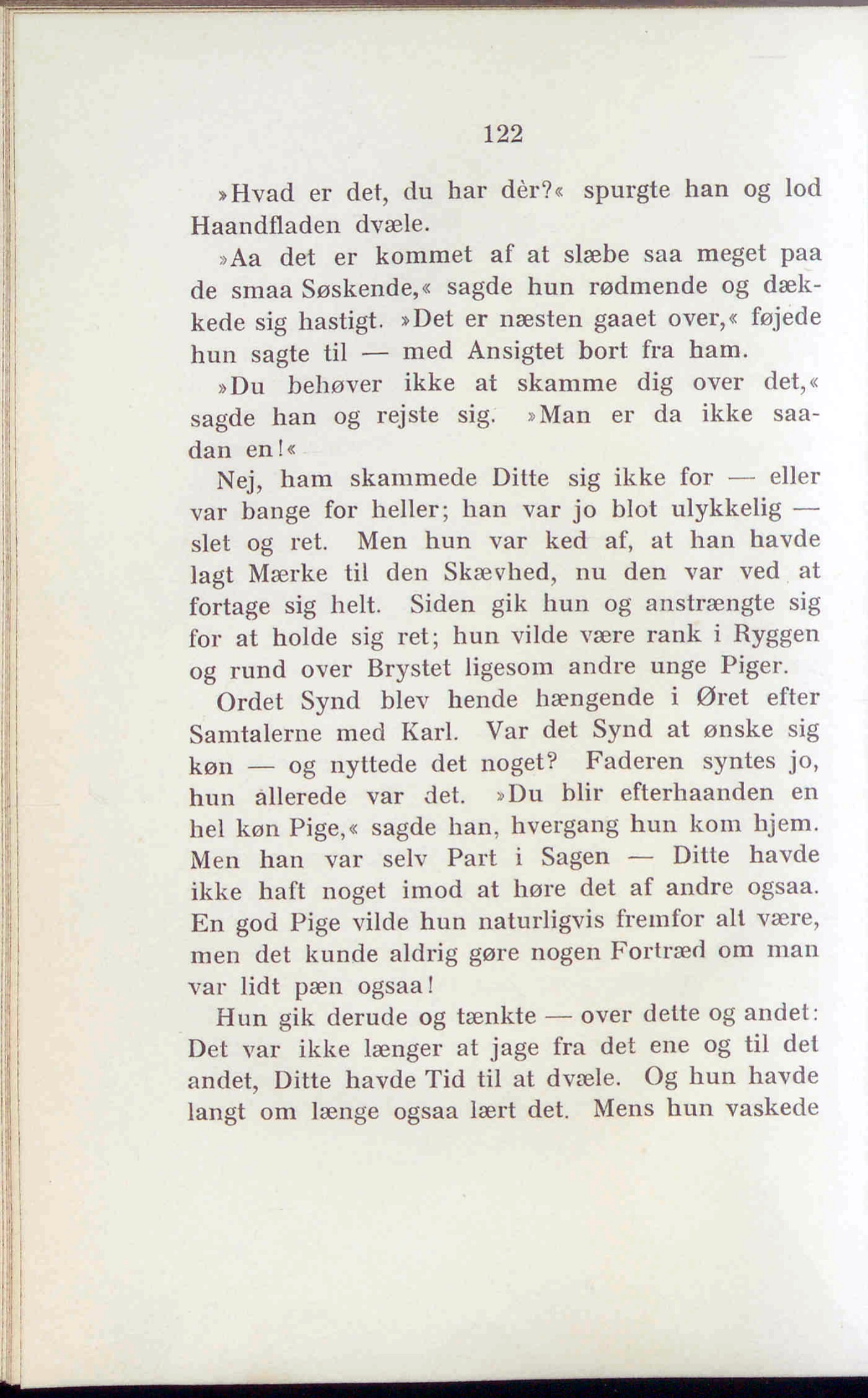 122

»Hvad er det, du har dèr?« spurgte han og lod Haandfladen dvæle.

»Aa det er kommet af at slæbe saa meget paa de smaa Søskende,« sagde hun rødmende og dækkede sig hastigt. »Det er næsten gaaet over,« føjede hun sagte til — med Ansigtet bort fra ham.

»Du behøver ikke at skamme dig over det,« sagde han og rejste sig. »Man er da ikke saadan en!«

Nej, ham skammede Ditte sig ikke for — eller var bange for heller; han var jo blot ulykkelig — slet og ret. Men hun var ked af, at han havde lagt Mærke til den Skævhed, nu den var ved at fortage sig helt. Siden gik hun og anstrængte sig for at holde sig ret; hun vilde være rank i Ryggen og rund over Brystet ligesom andre unge Piger.

Ordet Synd blev hende hængende i Øret efter Samtalerne med Karl. Var det Synd at ønske sig køn — og nyttede det noget? Faderen syntes jo, hun allerede var det. »Du blir efterhaanden en hel køn Pige,« sagde han, hvergang hun kom hjem. Men han var selv Part i Sagen — Ditte havde ikke haft noget imod at høre det af andre ogsaa. En god Pige vilde hun naturligvis fremfor alt være, men det kunde aldrig gøre nogen Fortræd om man var lidt pæn ogsaa!

Hun gik derude og tænkte — over dette og andet: Det var ikke længer at jage fra det ene og til det andet, Ditte havde Tid til at dvæle. Og hun havde langt om længe ogsaa lært det. Mens hun vaskede